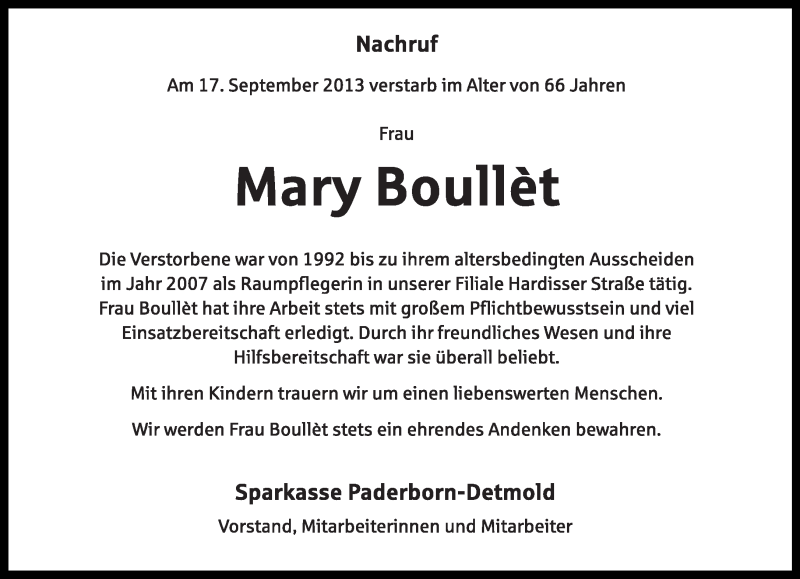 Nachruf

Am 17. September 2013 verstarb im Alter von 66 Jahren

Frau

Mary Boullèt

Die Verstorbene war von 1992 bis zu ihrem altersbedingten Ausscheiden im Jahr 2007 als Raumpflegerin in unserer Filiale Hardisser Straße tätig. Frau Boullèt hat ihre Arbeit stets mit großem Pflichtbewusstsein und viel Einsatzbereitschaft erledigt. Durch ihr freundliches Wesen und ihre Hilfsbereitschaft war sie überall beliebt.

Mit ihren Kindern trauern wir um einen liebenswerten Menschen.

Wir werden Frau Boullèt stets ein ehrendes Andenken bewahren.

Sparkasse Paderborn-Detmold

Vorstand, Mitarbeiterinnen und Mitarbeiter